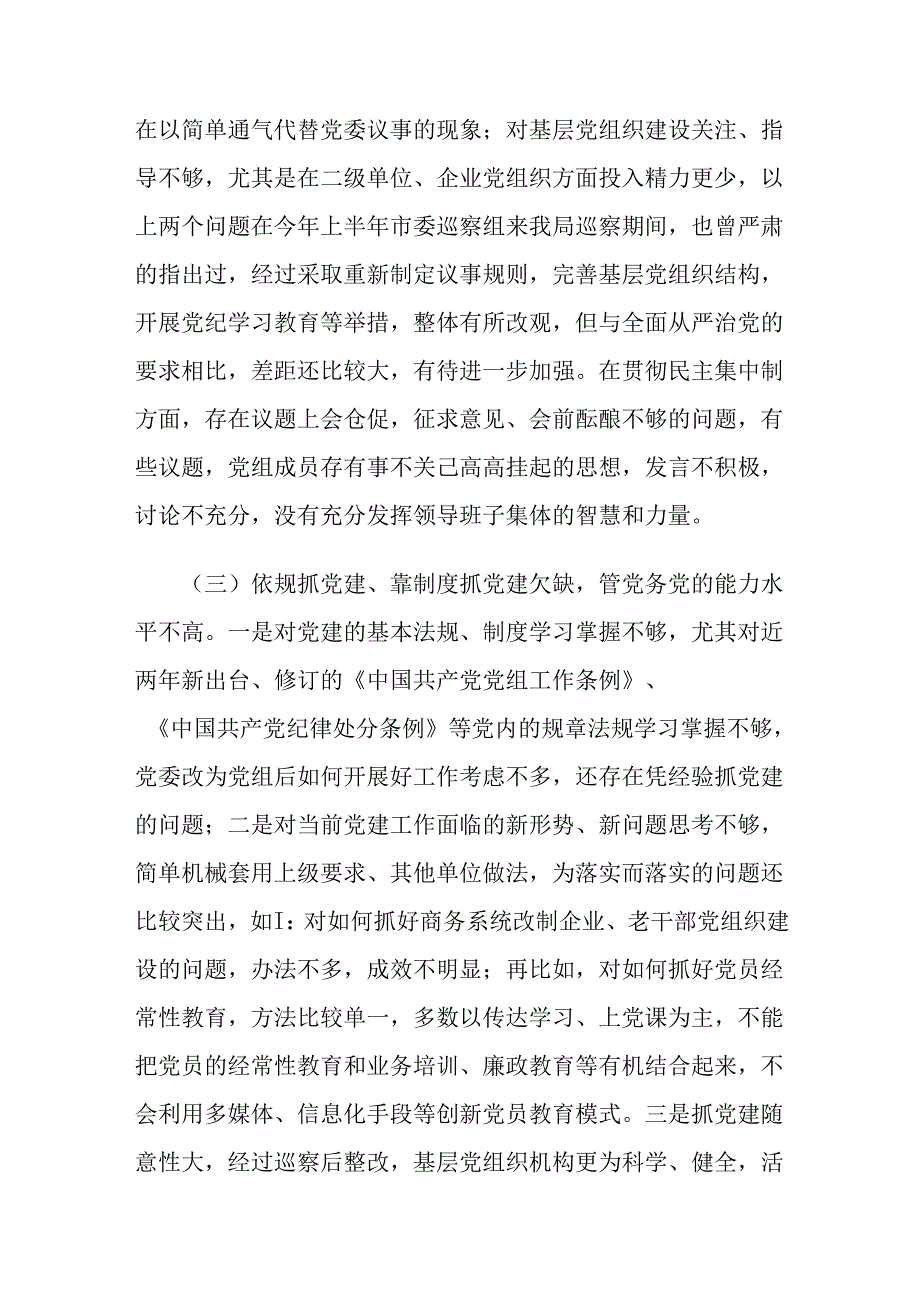 在以简单通气代替党委议事的现象；对基层党组织建设关注、指导不够，尤其是在二级单位、企业党组织方面投入精力更少，以上两个问题在今年上半年市委巡察组来我局巡察期间，也曾严肃的指出过，经过采取重新制定议事规则，完善基层党组织结构，开展党纪学习教育等举措，整体有所改观，但与全面从严治党的要求相比，差距还比较大，有待进一步加强。在贯彻民主集中制方面，存在议题上会仓促，征求意见、会前酝酿不够的问题，有些议题，党组成员存有事不关己高高挂起的思想，发言不积极，讨论不充分，没有充分发挥领导班子集体的智慧和力量。

（三）依规抓党建、靠制度抓党建欠缺，管党务党的能力水平不高。一是对党建的基本法规、制度学习掌握不够，尤其对近两年新出台、修订的《中国共产党党组工作条例》、《中国共产党纪律处分条例》等党内的规章法规学习掌握不够，党委改为党组后如何开展好工作考虑不多，还存在凭经验抓党建的问题；二是对当前党建工作面临的新形势、新问题思考不够，简单机械套用上级要求、其他单位做法，为落实而落实的问题还比较突出，如I：对如何抓好商务系统改制企业、老干部党组织建设的问题，办法不多，成效不明显；再比如，对如何抓好党员经常性教育，方法比较单一，多数以传达学习、上党课为主，不能把党员的经常性教育和业务培训、廉政教育等有机结合起来，不会利用多媒体、信息化手段等创新党员教育模式。三是抓党建随意性大，经过巡察后整改，基层党组织机构更为科学、健全，活